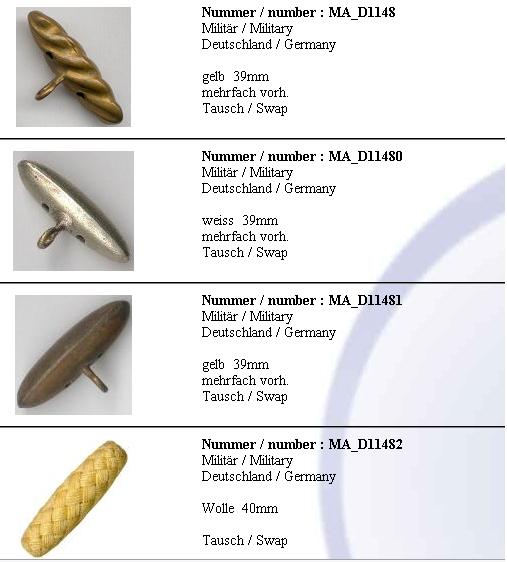 Nummer / number : MA_D1148
Militär / Military
Deutschland / Germany

gelb 39mm
mehrfach vorh.
Tausch / Swap

Nummer / number : MA_D11480
Militär / Military
Deutschland / Germany

weiss 39mm
mehrfach vorh.
Tausch / Swap

Nummer / number : MA_D11481
Militär / Military
Deutschland / Germany

gelb 39mm
mehrfach vorh.
Tausch / Swap

Nummer / number : MA_D11482
Militär / Military
Deutschland / Germany

Wolle 40mm

Tausch / Swap